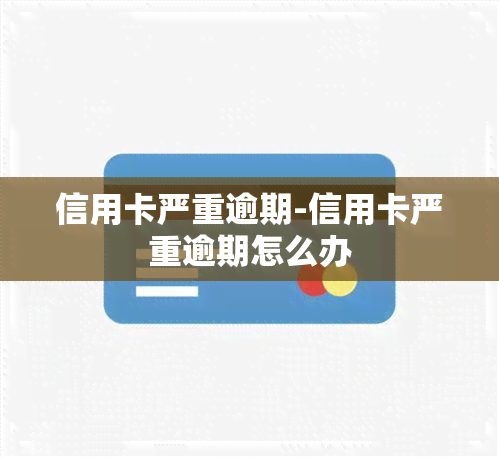 信用卡严重逾期-信用卡严重逾期怎么办